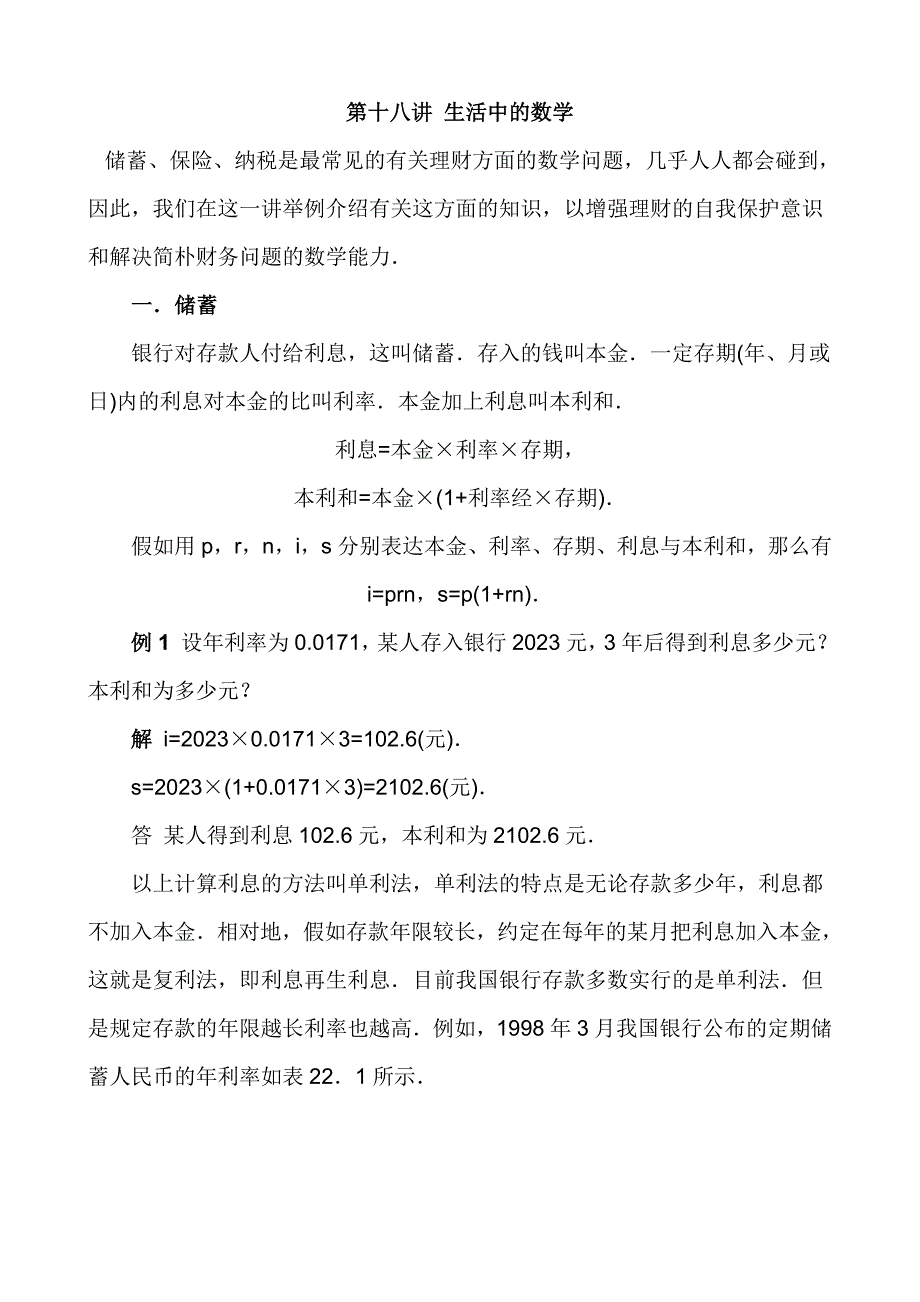 第十八讲 生活中的数学

储蓄、保险、纳税是最常见的有关理财方面的数学问题，几乎人人都会碰到，因此，我们在这一讲举例介绍有关这方面的知识，以增强理财的自我保护意识和解决简朴财务问题的数学能力．

一．储蓄

银行对存款人付给利息，这叫储蓄．存入的钱叫本金．一定存期(年、月或日)内的利息对本金的比叫利率．本金加上利息叫本利和．

利息=本金×利率×存期，

本利和=本金×(1+利率经×存期)．

假如用 p，r，n，i，s 分别表达本金、利率、存期、利息与本利和，那么有

i=prn，s=p(1+rn)．

例 1 设年利率为 0.0171，某人存入银行 2023 元，3 年后得到利息多少元？本利和为多少元？

解 i=2023×0.0171×3=102.6(元)．

s=2023×(1+0.0171×3)=2102.6(元)．

答 某人得到利息 102.6 元，本利和为 2102.6 元．

以上计算利息的方法叫单利法，单利法的特点是无论存款多少年，利息都不加入本金．相对地，假如存款年限较长，约定在每年的某月把利息加入本金，这就是复利法，即利息再生利息．目前我国银行存款多数实行的是单利法．但是规定存款的年限越长利率也越高．例如，1998 年 3 月我国银行公布的定期储蓄人民币的年利率如表 22．1 所示．